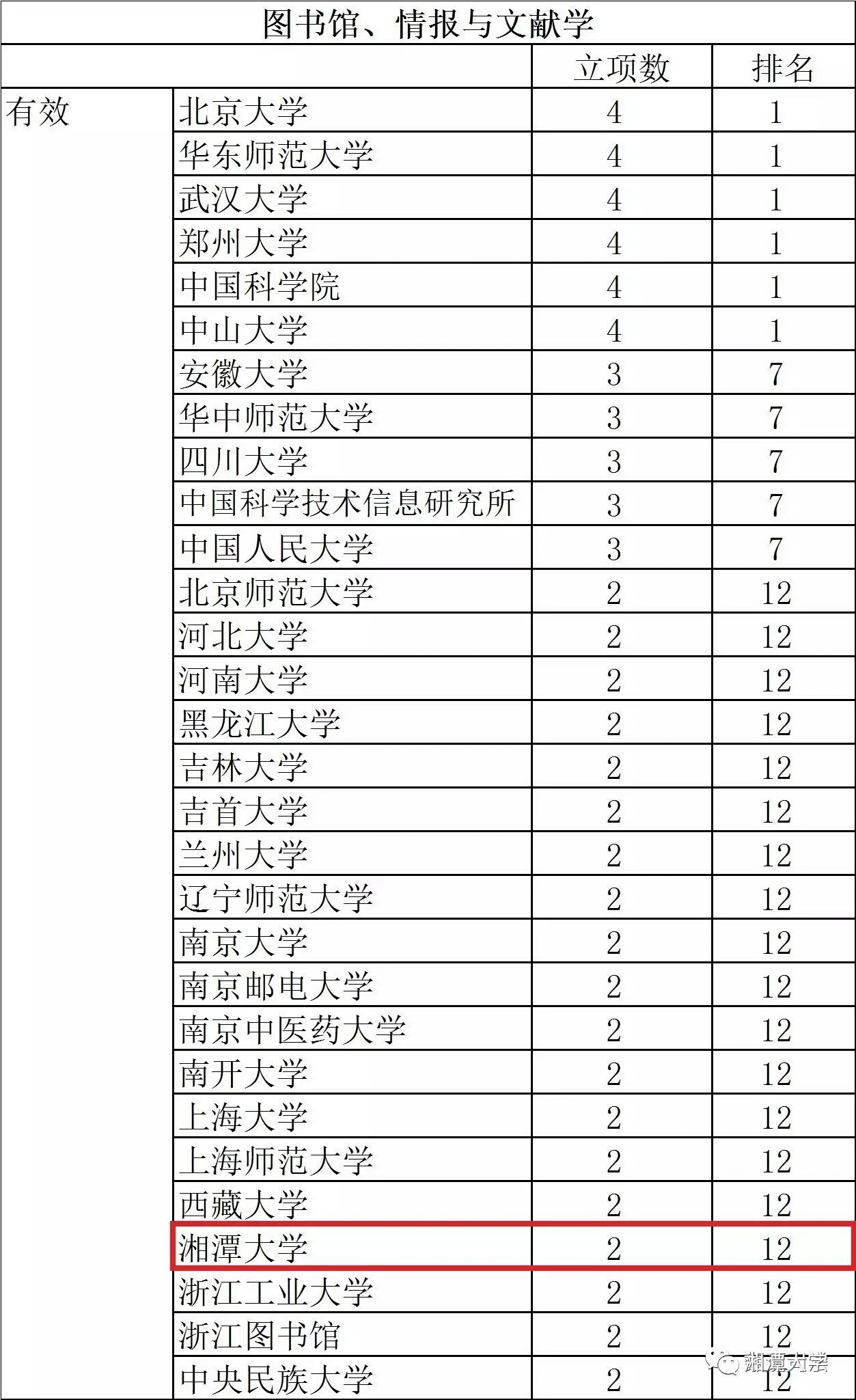 图书馆、情报与文献学

| | | 立项数 | 排名 |
|---|---|---|---|
| 有效 | 北京大学 | 4 | 1 |
| | 华东师范大学 | 4 | 1 |
| | 武汉大学 | 4 | 1 |
| | 郑州大学 | 4 | 1 |
| | 中国科学院 | 4 | 1 |
| | 中山大学 | 4 | 1 |
| | 安徽大学 | 3 | 7 |
| | 华中师范大学 | 3 | 7 |
| | 四川大学 | 3 | 7 |
| | 中国科学技术信息研究所 | 3 | 7 |
| | 中国人民大学 | 3 | 7 |
| | 北京师范大学 | 2 | 12 |
| | 河北大学 | 2 | 12 |
| | 河南大学 | 2 | 12 |
| | 黑龙江大学 | 2 | 12 |
| | 吉林大学 | 2 | 12 |
| | 吉首大学 | 2 | 12 |
| | 兰州大学 | 2 | 12 |
| | 辽宁师范大学 | 2 | 12 |
| | 南京大学 | 2 | 12 |
| | 南京邮电大学 | 2 | 12 |
| | 南京中医药大学 | 2 | 12 |
| | 南开大学 | 2 | 12 |
| | 上海大学 | 2 | 12 |
| | 上海师范大学 | 2 | 12 |
| | 西藏大学 | 2 | 12 |
| | 湘潭大学 | 2 | 12 |
| | 浙江工业大学 | 2 | 12 |
| | 浙江图书馆 | 2 | 12 |
| | 中央民族大学 | 2 | 12 |

湘潭大学